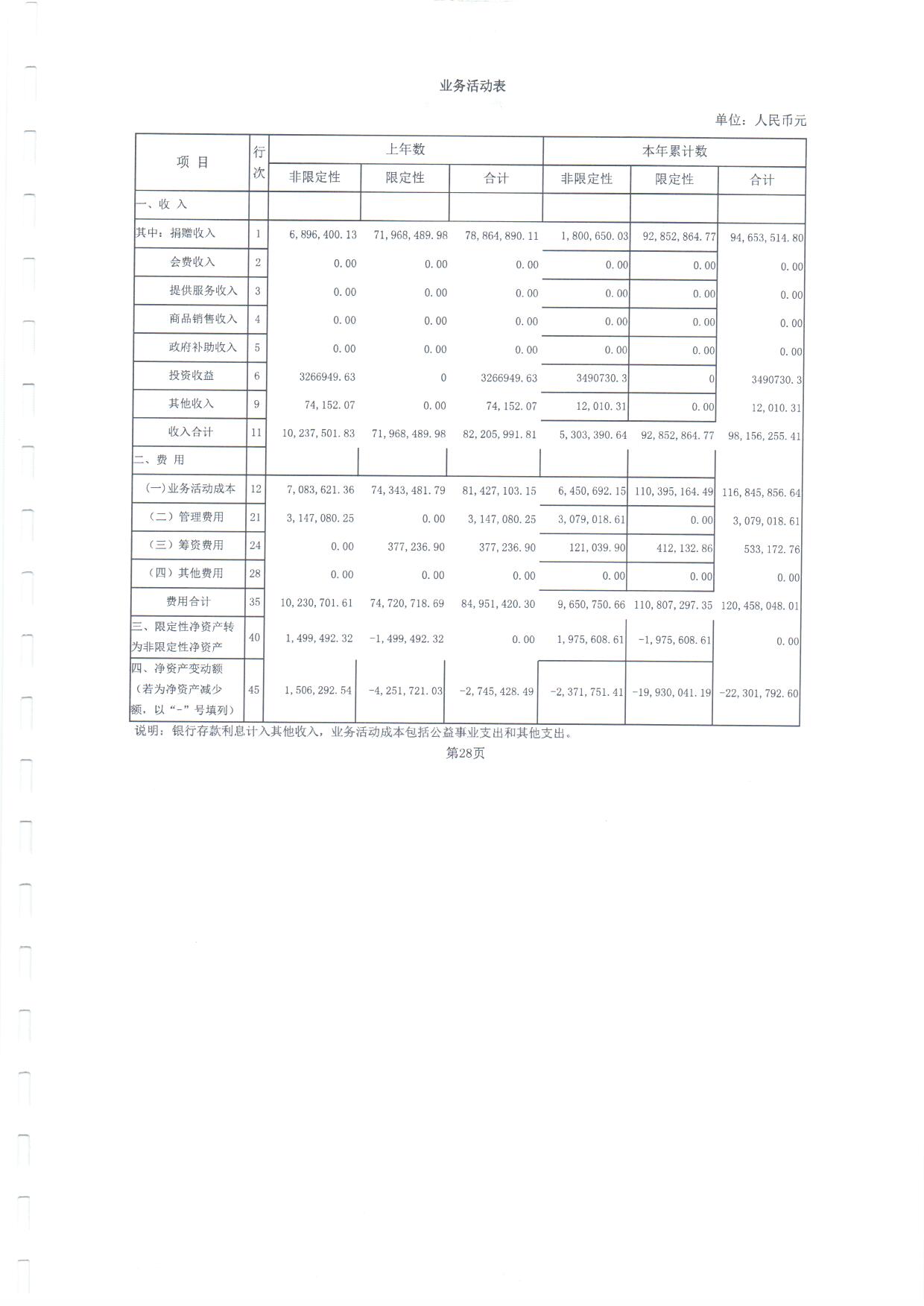 业务活动表

单位：人民币元

| 项 目 | 行次 | 上年数 非限定性 | 上年数 限定性 | 上年数 合计 | 本年累计数 非限定性 | 本年累计数 限定性 | 本年累计数 合计 |
|---|---|---|---|---|---|---|---|
| 一、收 入 | | | | | | | |
| 其中：捐赠收入 | 1 | 6,896,400.13 | 71,968,489.98 | 78,864,890.11 | 1,800,650.03 | 92,852,864.77 | 94,653,514.80 |
| 会费收入 | 2 | 0.00 | 0.00 | 0.00 | 0.00 | 0.00 | 0.00 |
| 提供服务收入 | 3 | 0.00 | 0.00 | 0.00 | 0.00 | 0.00 | 0.00 |
| 商品销售收入 | 4 | 0.00 | 0.00 | 0.00 | 0.00 | 0.00 | 0.00 |
| 政府补助收入 | 5 | 0.00 | 0.00 | 0.00 | 0.00 | 0.00 | 0.00 |
| 投资收益 | 6 | 3266949.63 | 0 | 3266949.63 | 3490730.3 | 0 | 3490730.3 |
| 其他收入 | 9 | 74,152.07 | 0.00 | 74,152.07 | 12,010.31 | 0.00 | 12,010.31 |
| 收入合计 | 11 | 10,237,501.83 | 71,968,489.98 | 82,205,991.81 | 5,303,390.64 | 92,852,864.77 | 98,156,255.41 |
| 二、费 用 | | | | | | | |
| (一)业务活动成本 | 12 | 7,083,621.36 | 74,343,481.79 | 81,427,103.15 | 6,450,692.15 | 110,395,164.49 | 116,845,856.64 |
| （二）管理费用 | 21 | 3,147,080.25 | 0.00 | 3,147,080.25 | 3,079,018.61 | 0.00 | 3,079,018.61 |
| （三）筹资费用 | 24 | 0.00 | 377,236.90 | 377,236.90 | 121,039.90 | 412,132.86 | 533,172.76 |
| （四）其他费用 | 28 | 0.00 | 0.00 | 0.00 | 0.00 | 0.00 | 0.00 |
| 费用合计 | 35 | 10,230,701.61 | 74,720,718.69 | 84,951,420.30 | 9,650,750.66 | 110,807,297.35 | 120,458,048.01 |
| 三、限定性净资产转为非限定性净资产 | 40 | 1,499,492.32 | -1,499,492.32 | 0.00 | 1,975,608.61 | -1,975,608.61 | 0.00 |
| 四、净资产变动额（若为净资产减少额，以“-”号填列） | 45 | 1,506,292.54 | -4,251,721.03 | -2,745,428.49 | -2,371,751.41 | -19,930,041.19 | -22,301,792.60 |

说明：银行存款利息计入其他收入，业务活动成本包括公益事业支出和其他支出。

第28页